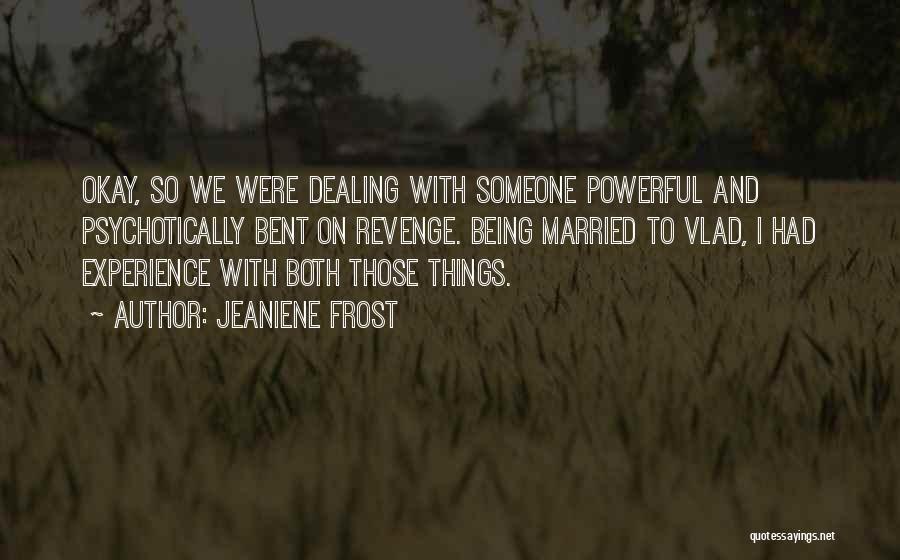 OKAY, SO WE WERE DEALING WITH SOMEONE POWERFUL AND PSYCHOTICALLY BENT ON REVENGE. BEING MARRIED TO VLAD, I HAD EXPERIENCE WITH BOTH THOSE THINGS.

~ AUTHOR: JEANIENE FROST

quotessayings.net